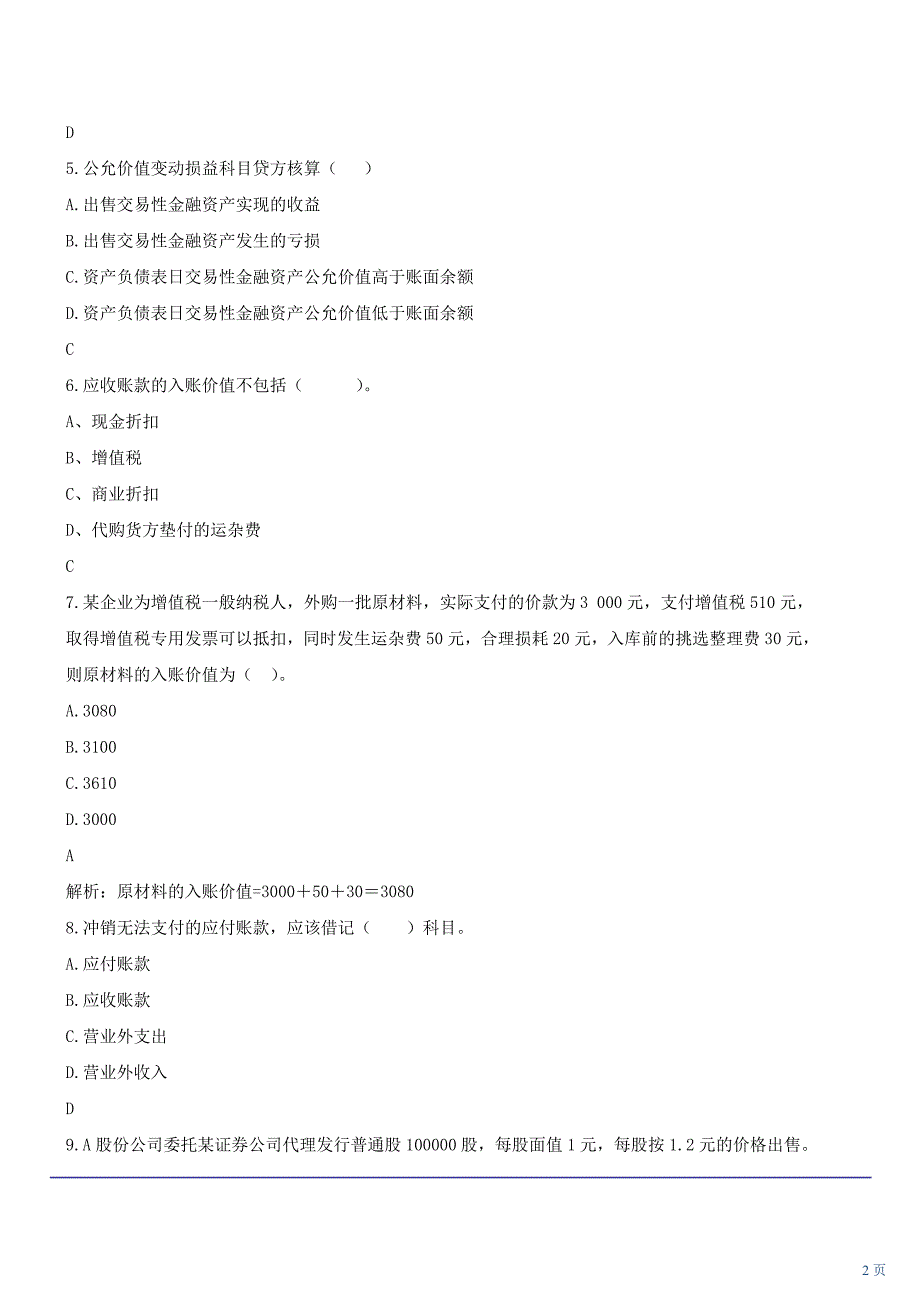 D

5.公允价值变动损益科目贷方核算（　　）

A.出售交易性金融资产实现的收益

B.出售交易性金融资产发生的亏损

C.资产负债表日交易性金融资产公允价值高于账面余额

D.资产负债表日交易性金融资产公允价值低于账面余额

C

6.应收账款的入账价值不包括（　　　）。

A、现金折扣

B、增值税

C、商业折扣

D、代购货方垫付的运杂费

C

7.某企业为增值税一般纳税人，外购一批原材料，实际支付的价款为 3 000 元，支付增值税 510 元，取得增值税专用发票可以抵扣，同时发生运杂费 50 元，合理损耗 20 元，入库前的挑选整理费 30 元，则原材料的入账价值为（　）。

A.3080

B.3100

C.3610

D.3000

A

解析：原材料的入账价值=3000＋50＋30＝3080

8.冲销无法支付的应付账款，应该借记（　　）科目。

A.应付账款

B.应收账款

C.营业外支出

D.营业外收入

D

9.A 股份公司委托某证券公司代理发行普通股 100000 股，每股面值 1 元，每股按 1.2 元的价格出售。

2 页